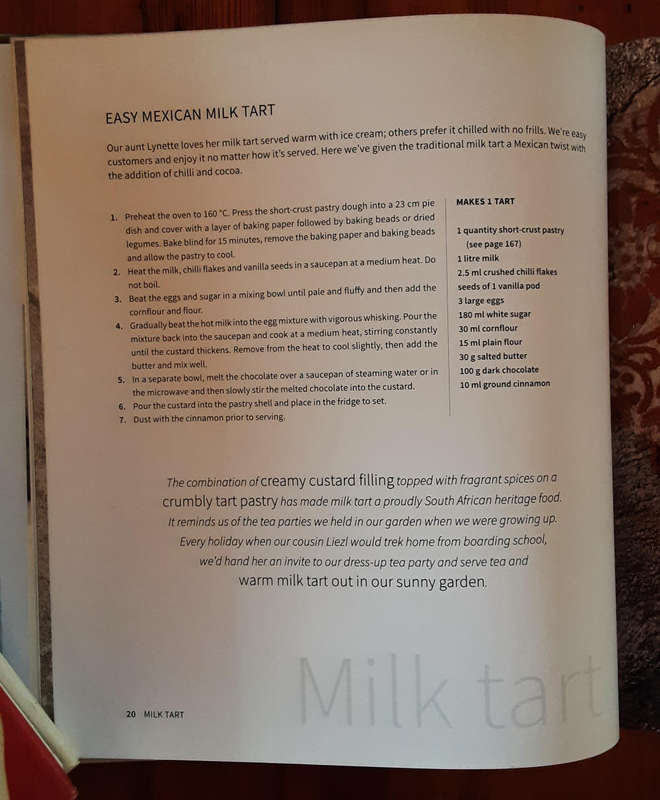 EASY MEXICAN MILK TART

Our aunt Lynette loves her milk tart served warm with ice cream; others prefer it chilled with no frills. We're easy customers and enjoy it no matter how it's served. Here we've given the traditional milk tart a Mexican twist with the addition of chilli and cocoa.

1. Preheat the oven to 160 °C. Press the short-crust pastry dough into a 23 cm pie dish and cover with a layer of baking paper followed by baking beads or dried legumes. Bake blind for 15 minutes, remove the baking paper and baking beads and allow the pastry to cool.
2. Heat the milk, chilli flakes and vanilla seeds in a saucepan at a medium heat. Do not boil.
3. Beat the eggs and sugar in a mixing bowl until pale and fluffy and then add the cornflour and flour.
4. Gradually beat the hot milk into the egg mixture with vigorous whisking. Pour the mixture back into the saucepan and cook at a medium heat, stirring constantly until the custard thickens. Remove from the heat to cool slightly, then add the butter and mix well.
5. In a separate bowl, melt the chocolate over a saucepan of steaming water or in the microwave and then slowly stir the melted chocolate into the custard.
6. Pour the custard into the pastry shell and place in the fridge to set.
7. Dust with the cinnamon prior to serving.

MAKES 1 TART

1 quantity short-crust pastry (see page 167)
1 litre milk
2.5 ml crushed chilli flakes
seeds of 1 vanilla pod
3 large eggs
180 ml white sugar
30 ml cornflour
15 ml plain flour
30 g salted butter
100 g dark chocolate
10 ml ground cinnamon

The combination of creamy custard filling topped with fragrant spices on a crumbly tart pastry has made milk tart a proudly South African heritage food. It reminds us of the tea parties we held in our garden when we were growing up. Every holiday when our cousin Liezl would trek home from boarding school, we'd hand her an invite to our dress-up tea party and serve tea and warm milk tart out in our sunny garden.

Milk tart

20 MILK TART